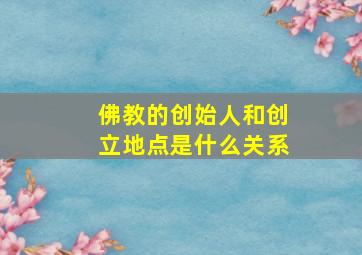 佛教的创始人和创立地点是什么关系